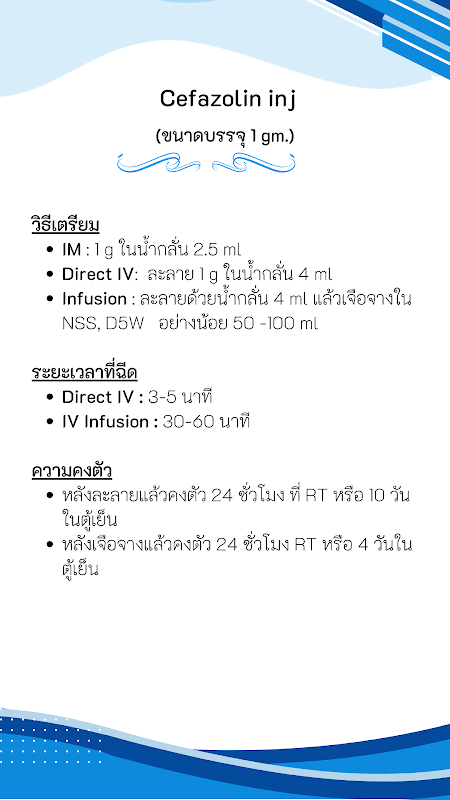 Cefazolin inj

(ขนาดบรรจุ 1 gm.)

วิธีเตรียม

• IM : 1 g ในน้ำกลั่น 2.5 ml
• Direct IV: ละลาย 1 g ในน้ำกลั่น 4 ml
• Infusion : ละลายด้วยน้ำกลั่น 4 ml แล้วเจือจางใน NSS, D5W อย่างน้อย 50 -100 ml

ระยะเวลาที่ฉีด

• Direct IV : 3-5 นาที
• IV Infusion : 30-60 นาที

ความคงตัว

• หลังละลายแล้วคงตัว 24 ชั่วโมง ที่ RT หรือ 10 วันในตู้เย็น
• หลังเจือจางแล้วคงตัว 24 ชั่วโมง RT หรือ 4 วันในตู้เย็น